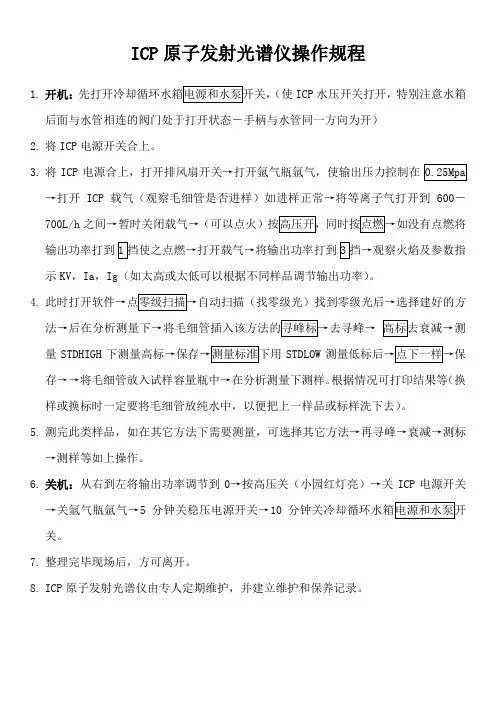 ICP 原子发射光谱仪操作规程

1. 开机：先打开冷却循环水箱电源和水泵开关，（使 ICP 水压开关打开，特别注意水箱后面与水管相连的阀门处于打开状态－手柄与水管同一方向为开）

2. 将 ICP 电源开关合上。

3. 将 ICP 电源合上，打开排风扇开关→打开氩气瓶氩气，使输出压力控制在 0.25Mpa →打开 ICP 载气（观察毛细管是否进样）如进样正常→将等离子气打开到 600－700L/h 之间→暂时关闭载气→（可以点火）按高压开，同时按点燃→如没有点燃将输出功率打到 1 挡使之点燃→打开载气→将输出功率打到 3 挡→观察火焰及参数指示 KV，Ia，Ig（如太高或太低可以根据不同样品调节输出功率）。

4. 此时打开软件→点零级扫描→自动扫描（找零级光）找到零级光后→选择建好的方法→后在分析测量下→将毛细管插入该方法的寻峰标→去寻峰→ 高标去衰减→测量 STDHIGH 下测量高标→保存→测量标准下用 STDLOW 测量低标后→点下一样→保存→→将毛细管放入试样容量瓶中→在分析测量下测样。根据情况可打印结果等（换样或换标时一定要将毛细管放纯水中，以便把上一样品或标样洗下去）。

5. 测完此类样品，如在其它方法下需要测量，可选择其它方法→再寻峰→衰减→测标→测样等如上操作。

6. 关机：从右到左将输出功率调节到 0→按高压关（小园红灯亮）→关 ICP 电源开关→关氩气瓶氩气→5 分钟关稳压电源开关→10 分钟关冷却循环水箱电源和水泵开关。

7. 整理完毕现场后，方可离开。

8. ICP 原子发射光谱仪由专人定期维护，并建立维护和保养记录。